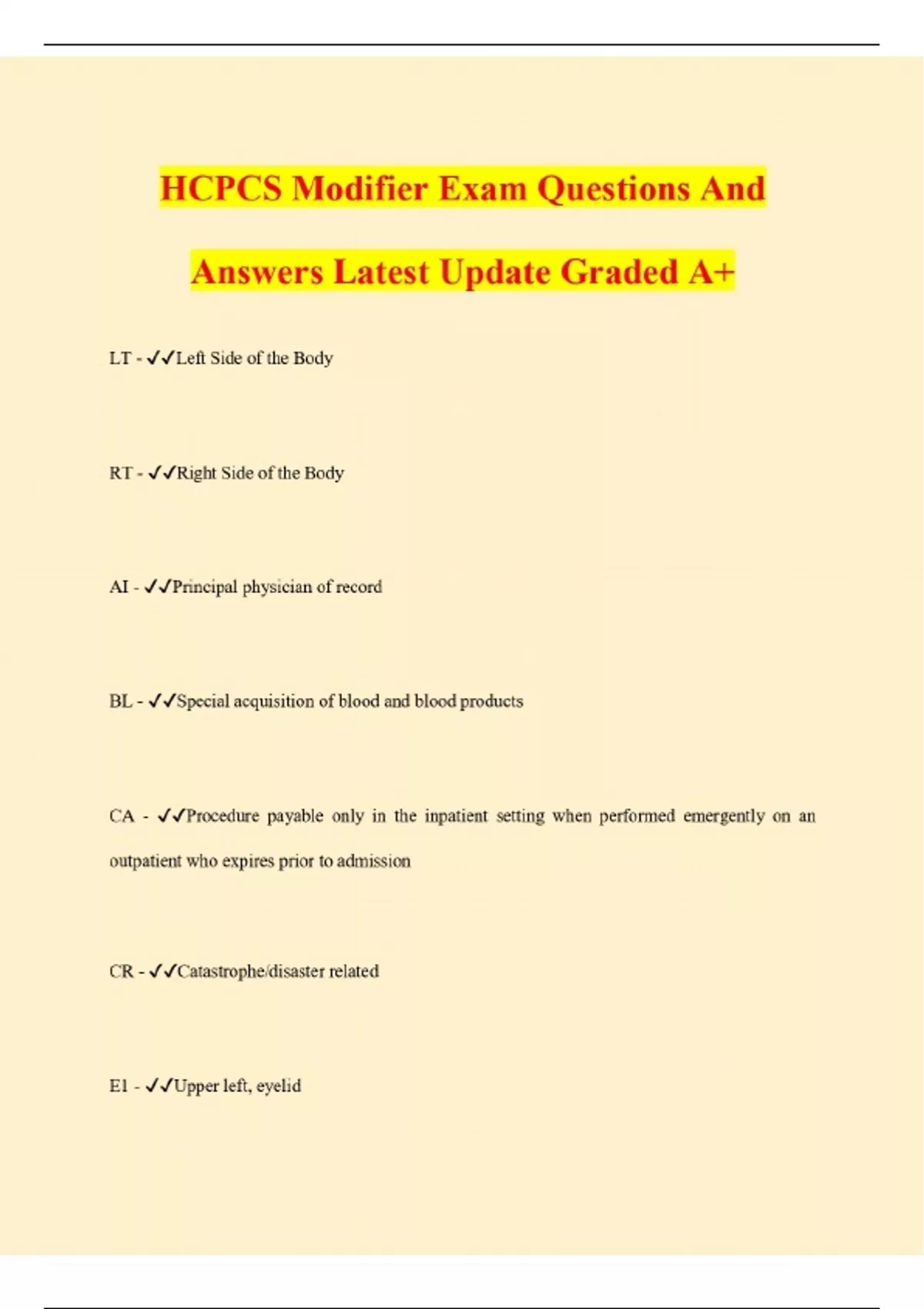 HCPCS Modifier Exam Questions And Answers Latest Update Graded A+

LT - ✓✓Left Side of the Body

RT - ✓✓Right Side of the Body

AI - ✓✓Principal physician of record

BL - ✓✓Special acquisition of blood and blood products

CA - ✓✓Procedure payable only in the inpatient setting when performed emergently on an outpatient who expires prior to admission

CR - ✓✓Catastrophe/disaster related

E1 - ✓✓Upper left, eyelid